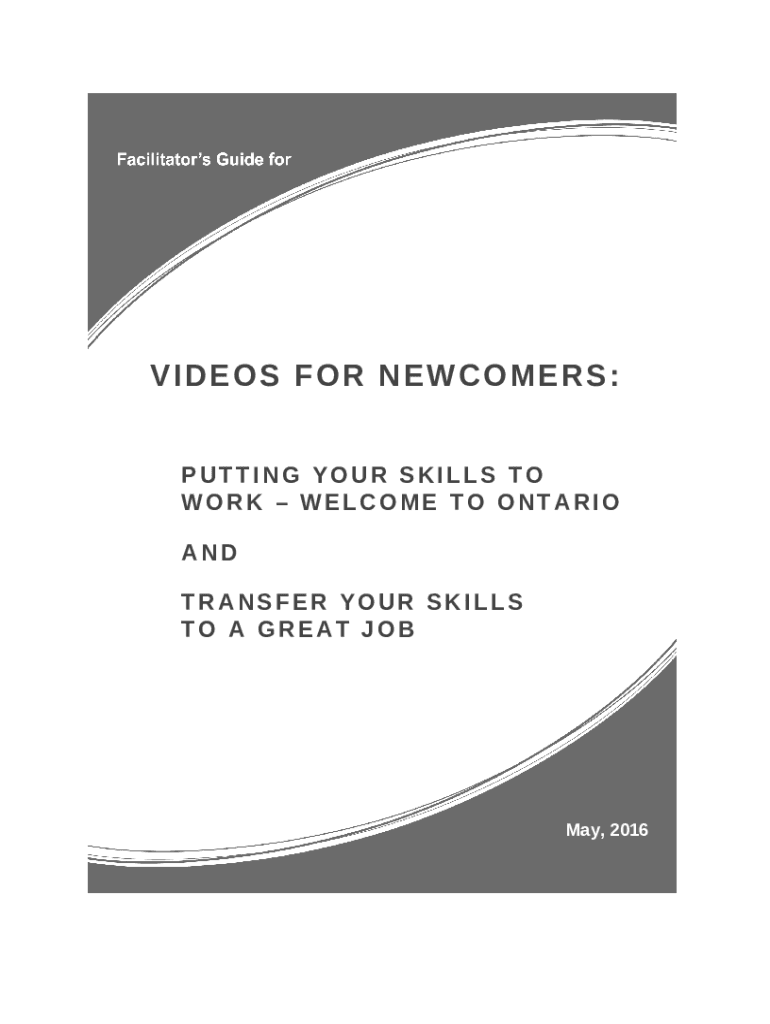 Facilitator's Guide for

VIDEOS FOR NEWCOMERS:

PUTTING YOUR SKILLS TO WORK – WELCOME TO ONTARIO

AND

TRANSFER YOUR SKILLS TO A GREAT JOB

May, 2016